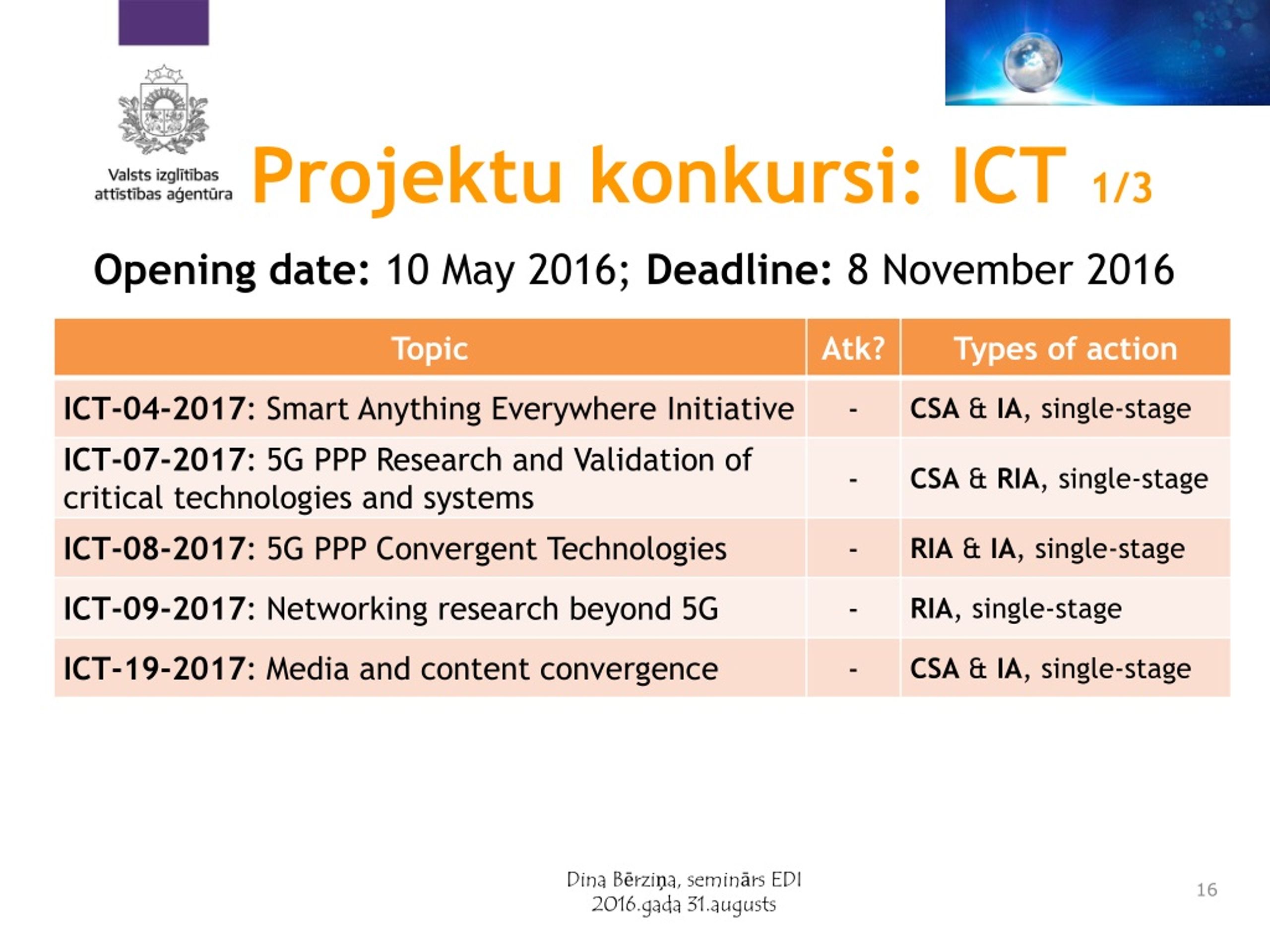 Valsts izglītības attīstības aģentūra

Projektu konkursi: ICT 1/3

Opening date: 10 May 2016; Deadline: 8 November 2016

| Topic | Atk? | Types of action |
|---|---|---|
| ICT-04-2017: Smart Anything Everywhere Initiative | - | CSA & IA, single-stage |
| ICT-07-2017: 5G PPP Research and Validation of critical technologies and systems | - | CSA & RIA, single-stage |
| ICT-08-2017: 5G PPP Convergent Technologies | - | RIA & IA, single-stage |
| ICT-09-2017: Networking research beyond 5G | - | RIA, single-stage |
| ICT-19-2017: Media and content convergence | - | CSA & IA, single-stage |

Dina Bērziņa, seminārs EDI
2016.gada 31.augusts

16